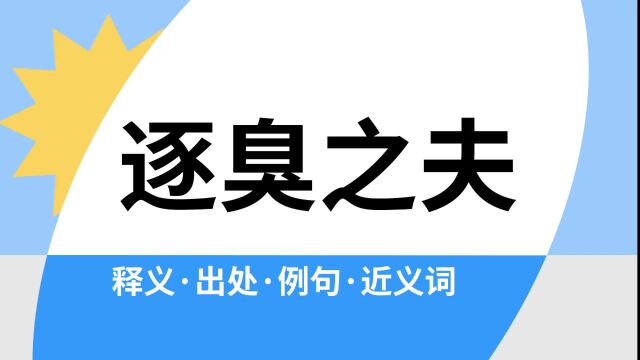 逐臭之夫

释义·出处·例句·近义词